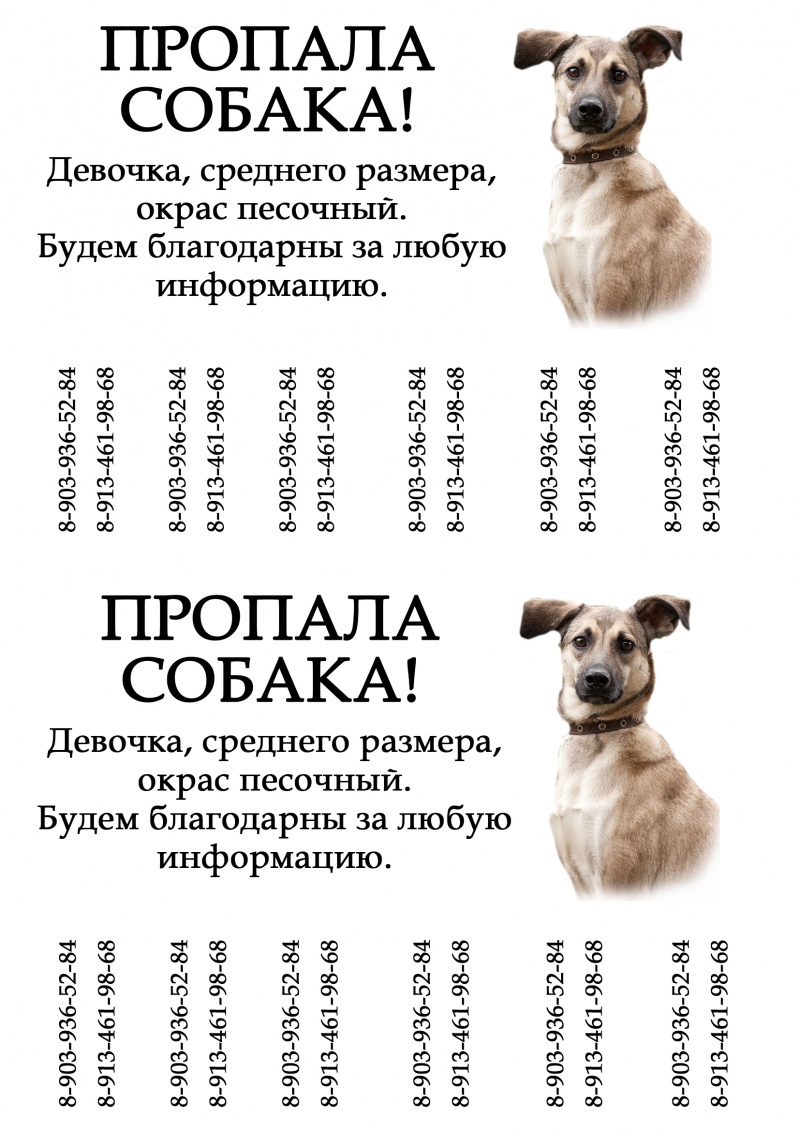 ПРОПАЛА СОБАКА!

Девочка, среднего размера, окрас песочный.
Будем благодарны за любую информацию.

8-903-936-52-84
8-913-461-98-68
8-903-936-52-84
8-913-461-98-68
8-903-936-52-84
8-913-461-98-68
8-903-936-52-84
8-913-461-98-68
8-903-936-52-84
8-913-461-98-68
8-903-936-52-84
8-913-461-98-68

ПРОПАЛА СОБАКА!

Девочка, среднего размера, окрас песочный.
Будем благодарны за любую информацию.

8-903-936-52-84
8-913-461-98-68
8-903-936-52-84
8-913-461-98-68
8-903-936-52-84
8-913-461-98-68
8-903-936-52-84
8-913-461-98-68
8-903-936-52-84
8-913-461-98-68
8-903-936-52-84
8-913-461-98-68